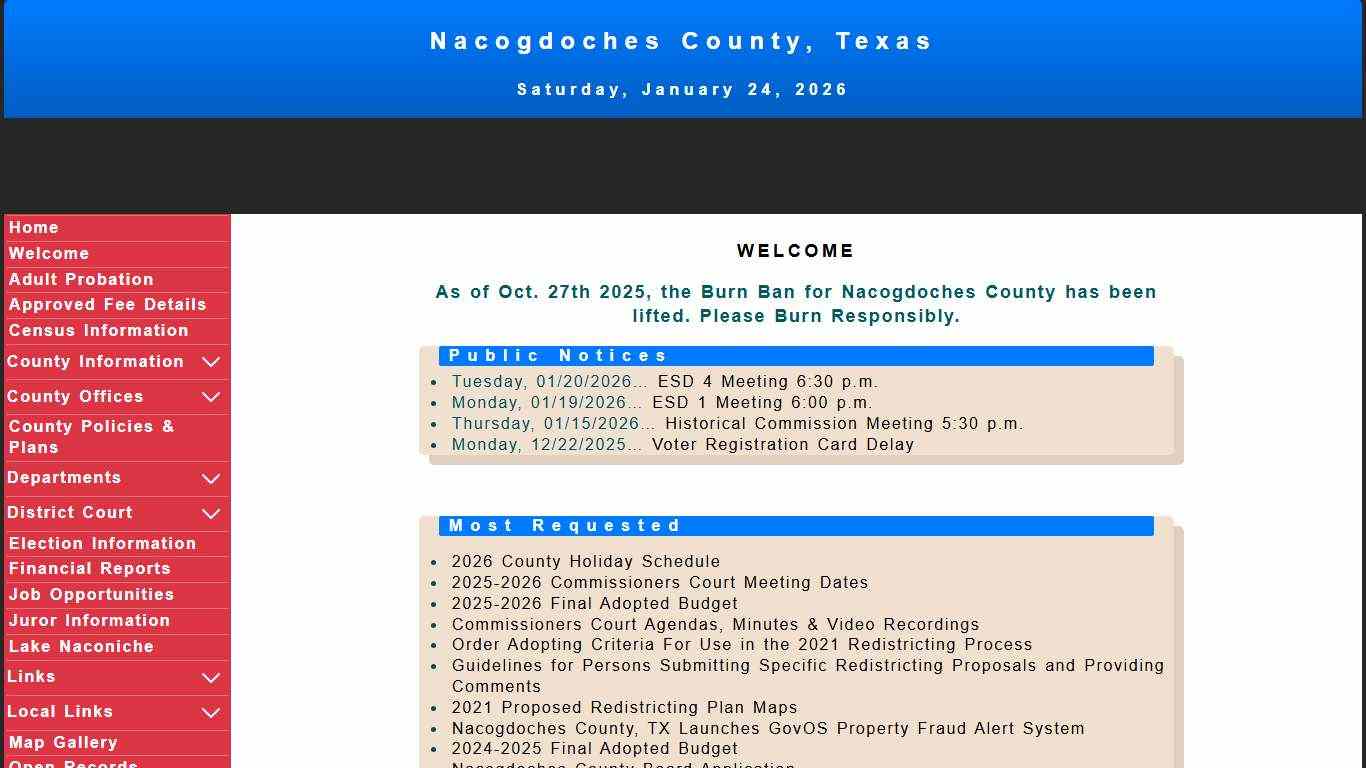 Nacogdoches County, Texas

Saturday, January 24, 2026

Home
Welcome
Adult Probation
Approved Fee Details
Census Information
County Information
County Offices
County Policies & Plans
Departments
District Court
Election Information
Financial Reports
Job Opportunities
Juror Information
Lake Naconiche
Links
Local Links
Map Gallery
Open Records

WELCOME

As of Oct. 27th 2025, the Burn Ban for Nacogdoches County has been lifted. Please Burn Responsibly.

Public Notices

- Tuesday, 01/20/2026... ESD 4 Meeting 6:30 p.m.
- Monday, 01/19/2026... ESD 1 Meeting 6:00 p.m.
- Thursday, 01/15/2026... Historical Commission Meeting 5:30 p.m.
- Monday, 12/22/2025... Voter Registration Card Delay

Most Requested

- 2026 County Holiday Schedule
- 2025-2026 Commissioners Court Meeting Dates
- 2025-2026 Final Adopted Budget
- Commissioners Court Agendas, Minutes & Video Recordings
- Order Adopting Criteria For Use in the 2021 Redistricting Process
- Guidelines for Persons Submitting Specific Redistricting Proposals and Providing Comments
- 2021 Proposed Redistricting Plan Maps
- Nacogdoches County, TX Launches GovOS Property Fraud Alert System
- 2024-2025 Final Adopted Budget
- Nacogdoches County Board Application